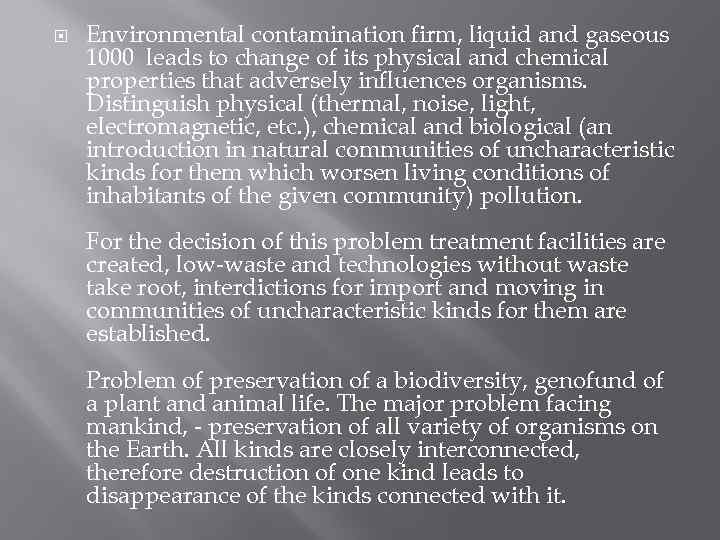 Environmental contamination firm, liquid and gaseous 1000 leads to change of its physical and chemical properties that adversely influences organisms. Distinguish physical (thermal, noise, light, electromagnetic, etc.), chemical and biological (an introduction in natural communities of uncharacteristic kinds for them which worsen living conditions of inhabitants of the given community) pollution.

For the decision of this problem treatment facilities are created, low-waste and technologies without waste take root, interdictions for import and moving in communities of uncharacteristic kinds for them are established.

Problem of preservation of a biodiversity, genofund of a plant and animal life. The major problem facing mankind, - preservation of all variety of organisms on the Earth. All kinds are closely interconnected, therefore destruction of one kind leads to disappearance of the kinds connected with it.